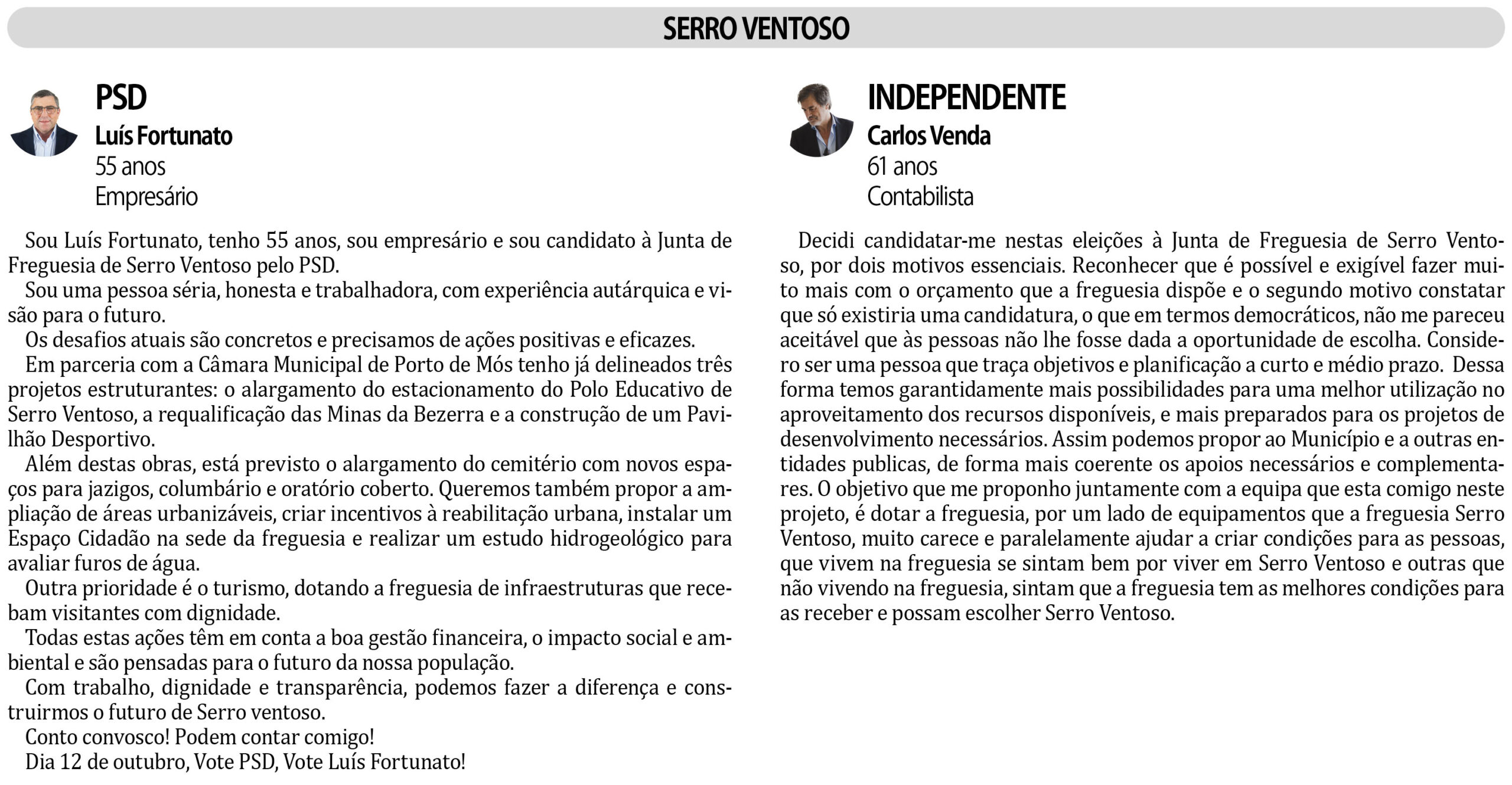 SERRO VENTOSO

PSD
Luís Fortunato
55 anos
Empresário

Sou Luís Fortunato, tenho 55 anos, sou empresário e sou candidato à Junta de Freguesia de Serro Ventoso pelo PSD.

Sou uma pessoa séria, honesta e trabalhadora, com experiência autárquica e visão para o futuro.

Os desafios atuais são concretos e precisamos de ações positivas e eficazes.

Em parceria com a Câmara Municipal de Porto de Mós tenho já delineados três projetos estruturantes: o alargamento do estacionamento do Polo Educativo de Serro Ventoso, a requalificação das Minas da Bezerra e a construção de um Pavilhão Desportivo.

Além destas obras, está previsto o alargamento do cemitério com novos espaços para jazigos, columbário e oratório coberto. Queremos também propor a ampliação de áreas urbanizáveis, criar incentivos à reabilitação urbana, instalar um Espaço Cidadão na sede da freguesia e realizar um estudo hidrogeológico para avaliar furos de água.

Outra prioridade é o turismo, dotando a freguesia de infraestruturas que recebam visitantes com dignidade.

Todas estas ações têm em conta a boa gestão financeira, o impacto social e ambiental e são pensadas para o futuro da nossa população.

Com trabalho, dignidade e transparência, podemos fazer a diferença e construirmos o futuro de Serro ventoso.

Conto convosco! Podem contar comigo!

Dia 12 de outubro, Vote PSD, Vote Luís Fortunato!

INDEPENDENTE
Carlos Venda
61 anos
Contabilista

Decidi candidatar-me nestas eleições à Junta de Freguesia de Serro Ventoso, por dois motivos essenciais. Reconhecer que é possível e exigível fazer muito mais com o orçamento que a freguesia dispõe e o segundo motivo constatar que só existiria uma candidatura, o que em termos democráticos, não me pareceu aceitável que às pessoas não lhe fosse dada a oportunidade de escolha. Considero ser uma pessoa que traça objetivos e planificação a curto e médio prazo. Dessa forma temos garantidamente mais possibilidades para uma melhor utilização no aproveitamento dos recursos disponíveis, e mais preparados para os projetos de desenvolvimento necessários. Assim podemos propor ao Município e a outras entidades publicas, de forma mais coerente os apoios necessários e complementares. O objetivo que me proponho juntamente com a equipa que esta comigo neste projeto, é dotar a freguesia, por um lado de equipamentos que a freguesia Serro Ventoso, muito carece e paralelamente ajudar a criar condições para as pessoas, que vivem na freguesia se sintam bem por viver em Serro Ventoso e outras que não vivendo na freguesia, sintam que a freguesia tem as melhores condições para as receber e possam escolher Serro Ventoso.